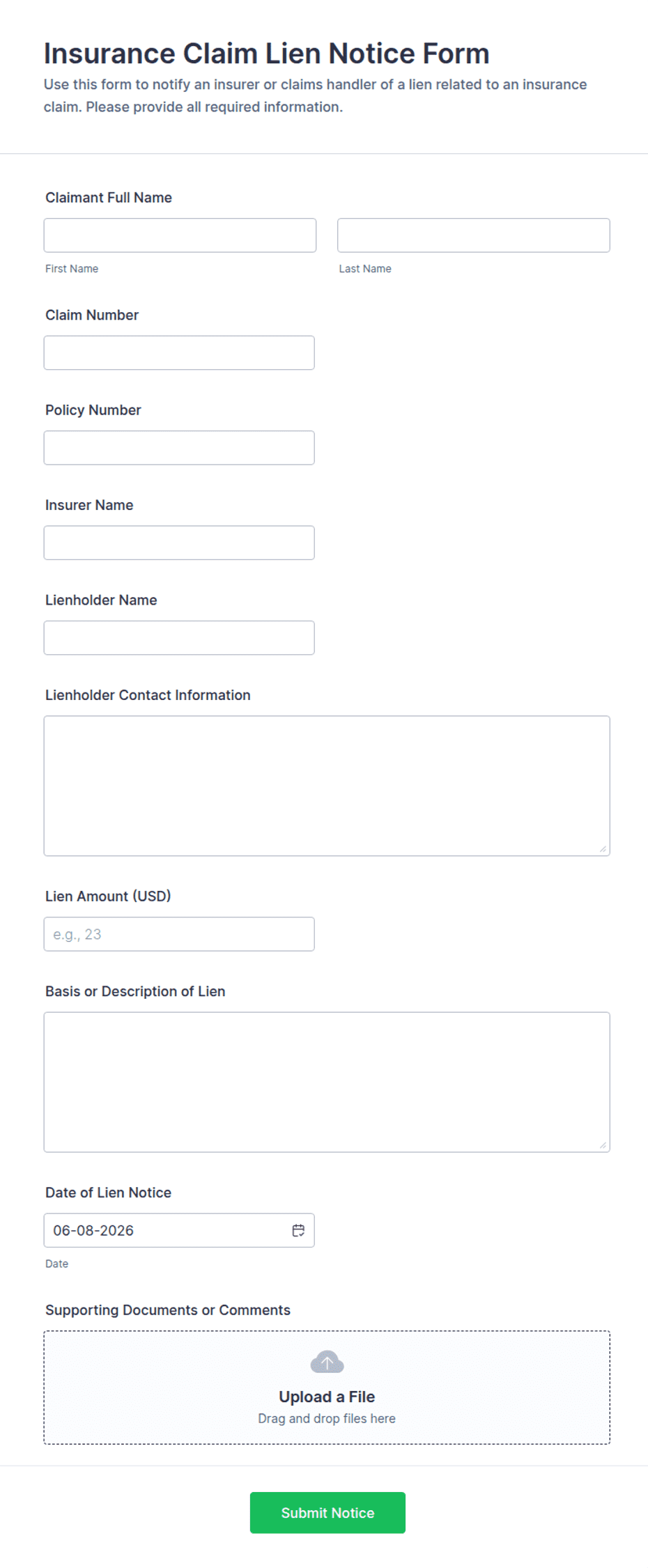 Insurance Claim Lien Notice Form

Use this form to notify an insurer or claims handler of a lien related to an insurance claim. Please provide all required information.

Claimant Full Name

First Name

Last Name

Claim Number

Policy Number

Insurer Name

Lienholder Name

Lienholder Contact Information

Lien Amount (USD)

e.g., 23

Basis or Description of Lien

Date of Lien Notice

06-08-2026

Date

Supporting Documents or Comments

Upload a File

Drag and drop files here

Submit Notice